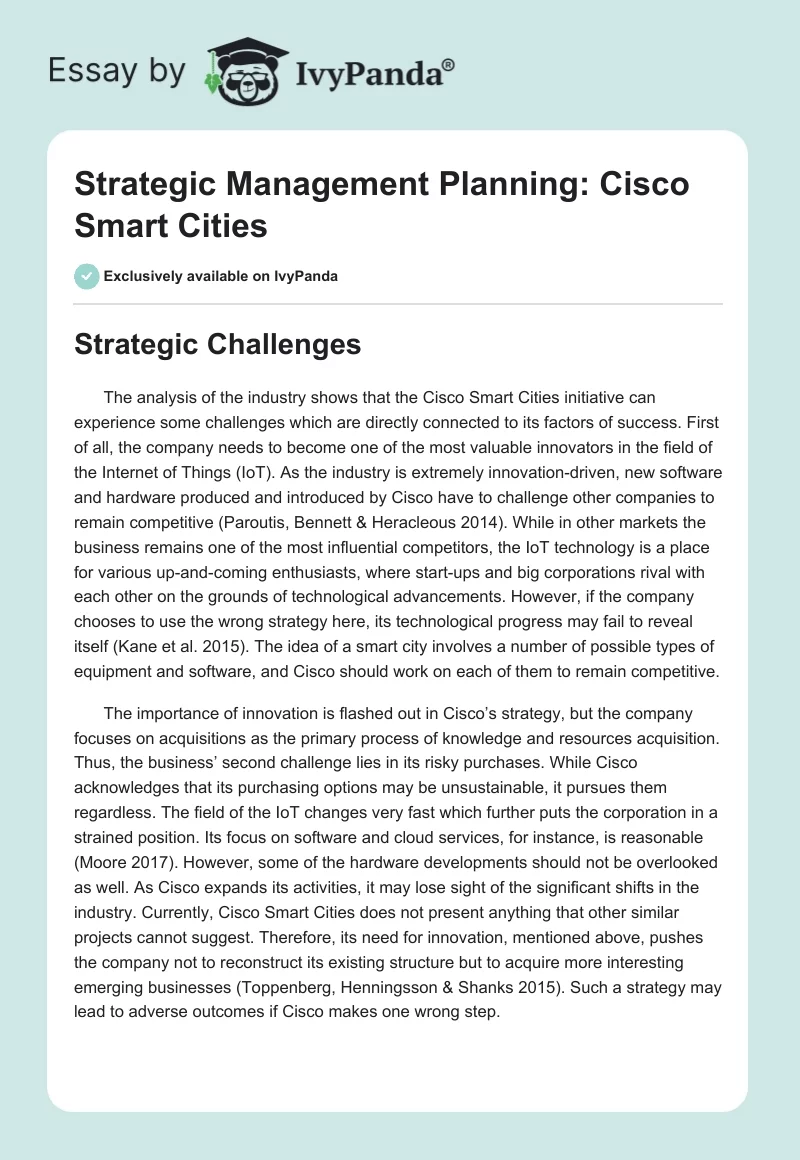 Essay by IvyPanda®

Strategic Management Planning: Cisco Smart Cities

Exclusively available on IvyPanda

Strategic Challenges

The analysis of the industry shows that the Cisco Smart Cities initiative can experience some challenges which are directly connected to its factors of success. First of all, the company needs to become one of the most valuable innovators in the field of the Internet of Things (IoT). As the industry is extremely innovation-driven, new software and hardware produced and introduced by Cisco have to challenge other companies to remain competitive (Paroutis, Bennett & Heracleous 2014). While in other markets the business remains one of the most influential competitors, the IoT technology is a place for various up-and-coming enthusiasts, where start-ups and big corporations rival with each other on the grounds of technological advancements. However, if the company chooses to use the wrong strategy here, its technological progress may fail to reveal itself (Kane et al. 2015). The idea of a smart city involves a number of possible types of equipment and software, and Cisco should work on each of them to remain competitive.

The importance of innovation is flashed out in Cisco's strategy, but the company focuses on acquisitions as the primary process of knowledge and resources acquisition. Thus, the business' second challenge lies in its risky purchases. While Cisco acknowledges that its purchasing options may be unsustainable, it pursues them regardless. The field of the IoT changes very fast which further puts the corporation in a strained position. Its focus on software and cloud services, for instance, is reasonable (Moore 2017). However, some of the hardware developments should not be overlooked as well. As Cisco expands its activities, it may lose sight of the significant shifts in the industry. Currently, Cisco Smart Cities does not present anything that other similar projects cannot suggest. Therefore, its need for innovation, mentioned above, pushes the company not to reconstruct its existing structure but to acquire more interesting emerging businesses (Toppenberg, Henningsson & Shanks 2015). Such a strategy may lead to adverse outcomes if Cisco makes one wrong step.